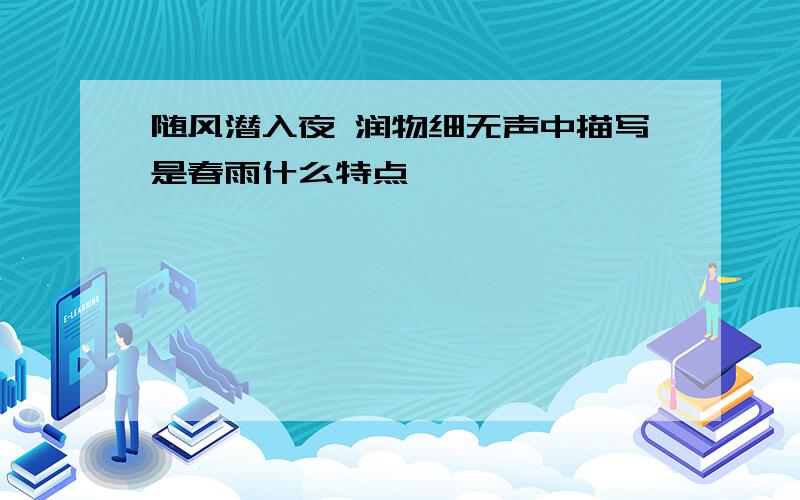 随风潜入夜 润物细无声中描写是春雨什么特点

E-LEARNING